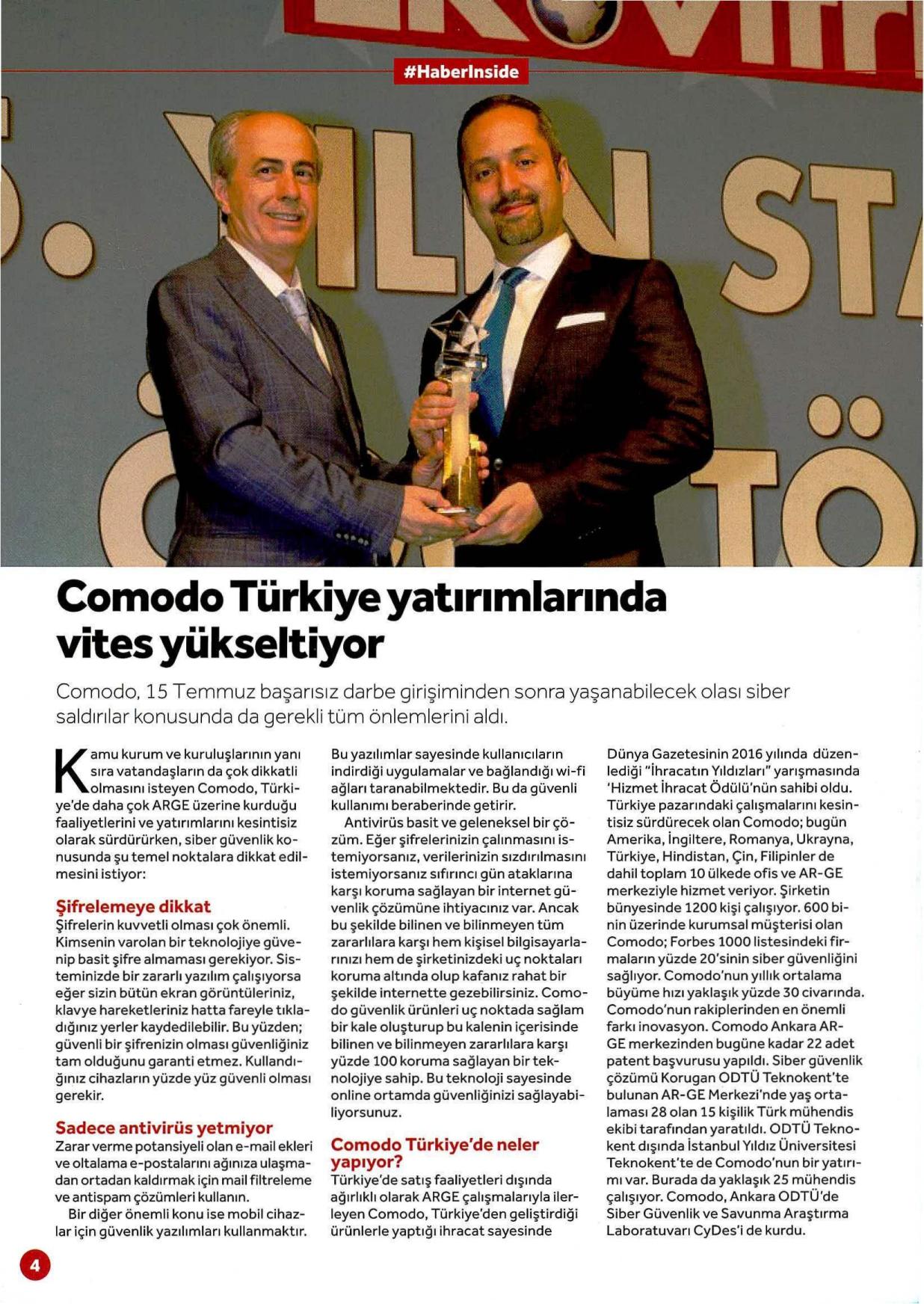 #HaberInside

Comodo Türkiye yatırımlarında vites yükseltiyor

Comodo, 15 Temmuz başarısız darbe girişiminden sonra yaşanabilecek olası siber saldırılar konusunda da gerekli tüm önlemlerini aldı.

Kamu kurum ve kuruluşlarının yanı sıra vatandaşların da çok dikkatli olmasını isteyen Comodo, Türkiye'de daha çok ARGE üzerine kurduğu faaliyetlerini ve yatırımlarını kesintisiz olarak sürdürürken, siber güvenlik konusunda şu temel noktalara dikkat edilmesini istiyor:

Şifrelemeye dikkat
Şifrelerin kuvvetli olması çok önemli. Kimsenin varolan bir teknolojiye güvenip basit şifre almaması gerekiyor. Sisteminizde bir zararlı yazılım çalışıyorsa eğer sizin bütün ekran görüntüleriniz, klavye hareketleriniz hatta fareyle tıkladığınız yerler kaydedilebilir. Bu yüzden; güvenli bir şifrenizin olması güvenliğiniz tam olduğunu garanti etmez. Kullandığınız cihazların yüzde yüz güvenli olması gerekir.

Sadece antivirüs yetmiyor
Zarar verme potansiyeli olan e-mail ekleri ve oltalama e-postalarını ağınıza ulaşmadan ortadan kaldırmak için mail filtreleme ve antispam çözümleri kullanın.
Bir diğer önemli konu ise mobil cihazlar için güvenlik yazılımları kullanmaktır. Bu yazılımlar sayesinde kullanıcıların indirdiği uygulamalar ve bağlandığı wi-fi ağları taranabilmektedir. Bu da güvenli kullanımı beraberinde getirir.
Antivirüs basit ve geleneksel bir çözüm. Eğer şifrelerinizin çalınmasını istemiyorsanız, verilerinizin sızdırılmasını istemiyorsanız sıfırıncı gün ataklarına karşı koruma sağlayan bir internet güvenlik çözümüne ihtiyacınız var. Ancak bu şekilde bilinen ve bilinmeyen tüm zararlılara karşı hem kişisel bilgisayarlarınızı hem de şirketinizdeki uç noktaları koruma altında olup kafanız rahat bir şekilde internette gezebilirsiniz. Comodo güvenlik ürünleri uç noktada sağlam bir kale oluşturup bu kalenin içerisinde bilinen ve bilinmeyen zararlılara karşı yüzde 100 koruma sağlayan bir teknolojiye sahip. Bu teknoloji sayesinde online ortamda güvenliğinizi sağlayabiliyorsunuz.

Comodo Türkiye'de neler yapıyor?
Türkiye'de satış faaliyetleri dışında ağırlıklı olarak ARGE çalışmalarıyla ilerleyen Comodo, Türkiye'den geliştirdiği ürünlerle yaptığı ihracat sayesinde Dünya Gazetesinin 2016 yılında düzenlediği "İhracatın Yıldızları" yarışmasında 'Hizmet İhracat Ödülü'nün sahibi oldu. Türkiye pazarındaki çalışmalarını kesintisiz sürdürecek olan Comodo; bugün Amerika, İngiltere, Romanya, Ukrayna, Türkiye, Hindistan, Çin, Filipinler de dahil toplam 10 ülkede ofis ve AR-GE merkeziyle hizmet veriyor. Şirketin bünyesinde 1200 kişi çalışıyor. 600 binin üzerinde kurumsal müşterisi olan Comodo; Forbes 1000 listesindeki firmaların yüzde 20'sinin siber güvenliğini sağlıyor. Comodo'nun yıllık ortalama büyüme hızı yaklaşık yüzde 30 civarında. Comodo'nun rakiplerinden en önemli farkı inovasyon. Comodo Ankara AR-GE merkezinden bugüne kadar 22 adet patent başvurusu yapıldı. Siber güvenlik çözümü Korugan ODTÜ Teknokent'te bulunan AR-GE Merkezi'nde yaş ortalaması 28 olan 15 kişilik Türk mühendis ekibi tarafından yaratıldı. ODTÜ Teknokent dışında İstanbul Yıldız Üniversitesi Teknokent'te de Comodo'nun bir yatırımı var. Burada da yaklaşık 25 mühendis çalışıyor. Comodo, Ankara ODTÜ'de Siber Güvenlik ve Savunma Araştırma Laboratuvarı CyDes'i de kurdu.

4